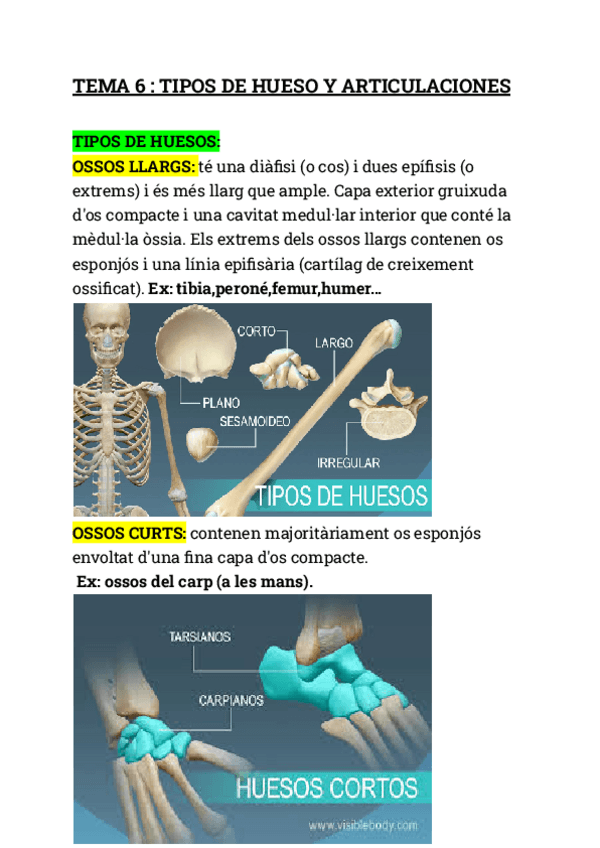 TEMA 6 : TIPOS DE HUESO Y ARTICULACIONES

TIPOS DE HUESOS:

OSSOS LLARGS: té una diàfisi (o cos) i dues epífisis (o extrems) i és més llarg que ample. Capa exterior gruixuda d'os compacte i una cavitat medul·lar interior que conté la mèdul·la òssia. Els extrems dels ossos llargs contenen os esponjós i una línia epifisària (cartílag de creixement ossificat). Ex: tibia,peroné,femur,humer...

CORTO
LARGO
PLANO
SESAMOIDEO
IRREGULAR
TIPOS DE HUESOS

OSSOS CURTS: contenen majoritàriament os esponjós envoltat d'una fina capa d'os compacte.
Ex: ossos del carp (a les mans).

TARSIANOS
CARPIANOS
HUESOS CORTOS
www.visiblebody.com